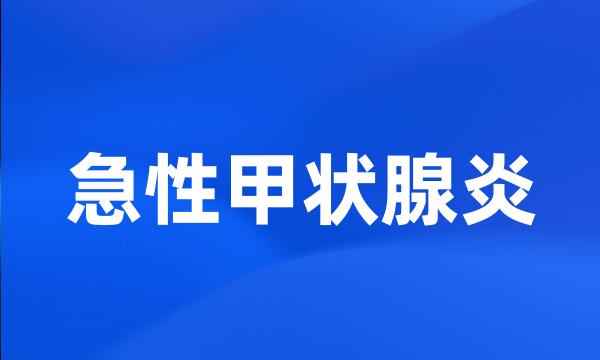 急性甲状腺炎